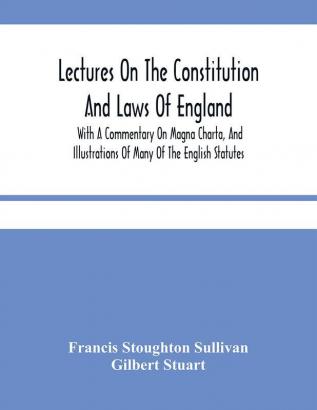 Lectures On The Constitution And Laws Of England

With A Commentary On Magna Charta, And Illustrations Of Many Of The English Statutes

Francis Stoughton Sullivan
Gilbert Stuart